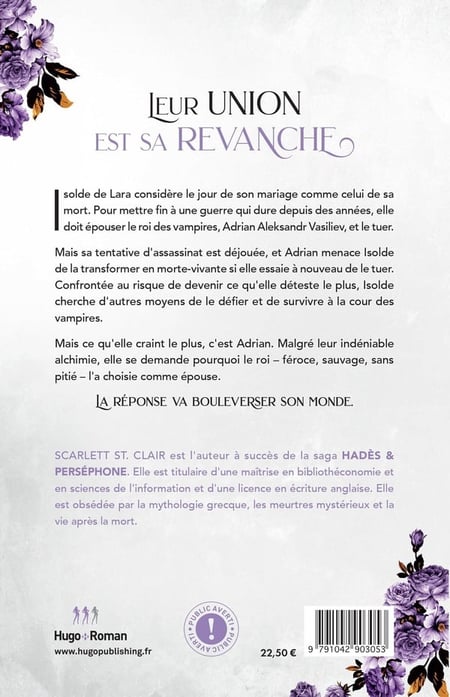 LEUR UNION
EST SA REVANCHE

Isolde de Lara considère le jour de son mariage comme celui de sa mort. Pour mettre fin à une guerre qui dure depuis des années, elle doit épouser le roi des vampires, Adrian Aleksandr Vasiliev, et le tuer.

Mais sa tentative d'assassinat est déjouée, et Adrian menace Isolde de la transformer en morte-vivante si elle essaie à nouveau de le tuer. Confrontée au risque de devenir ce qu'elle déteste le plus, Isolde cherche d'autres moyens de le défier et de survivre à la cour des vampires.

Mais ce qu'elle craint le plus, c'est Adrian. Malgré leur indéniable alchimie, elle se demande pourquoi le roi – féroce, sauvage, sans pitié – l'a choisie comme épouse.

LA RÉPONSE VA BOULEVERSER SON MONDE.

SCARLETT ST. CLAIR est l'auteur à succès de la saga HADÈS & PERSÉPHONE. Elle est titulaire d'une maîtrise en bibliothéconomie et en sciences de l'information et d'une licence en écriture anglaise. Elle est obsédée par la mythologie grecque, les meurtres mystérieux et la vie après la mort.

Hugo Roman
www.hugopublishing.fr

PUBLIC AVERTI • PUBLIC AVERTI •
!

22,50 €

9 791042 903053